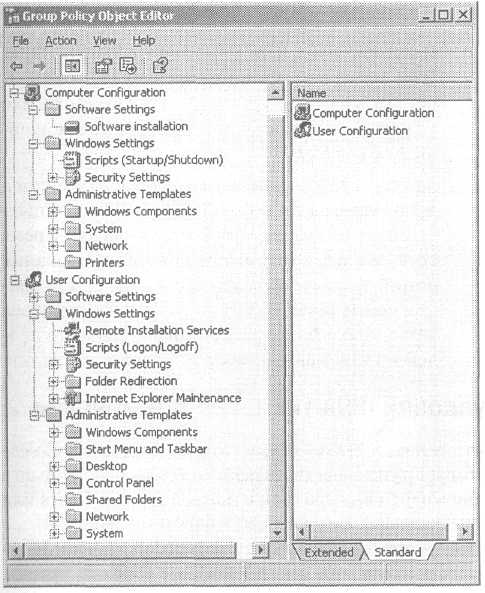 Group Policy Object Editor

File Action View Help

Computer Configuration
Software Settings
Software installation
Windows Settings
Scripts (Startup/Shutdown)
Security Settings
Administrative Templates
Windows Components
System
Network
Printers
User Configuration
Software Settings
Windows Settings
Remote Installation Services
Scripts (Logon/Logoff)
Security Settings
Folder Redirection
Internet Explorer Maintenance
Administrative Templates
Windows Components
Start Menu and Taskbar
Desktop
Control Panel
Shared Folders
Network
System

Name
Computer Configuration
User Configuration

Extended Standard